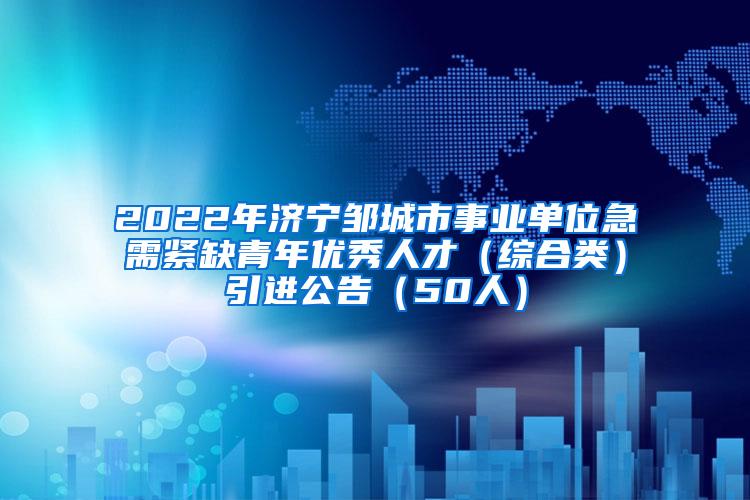 2022年济宁邹城市事业单位急需紧缺青年优秀人才（综合类）引进公告（50人）